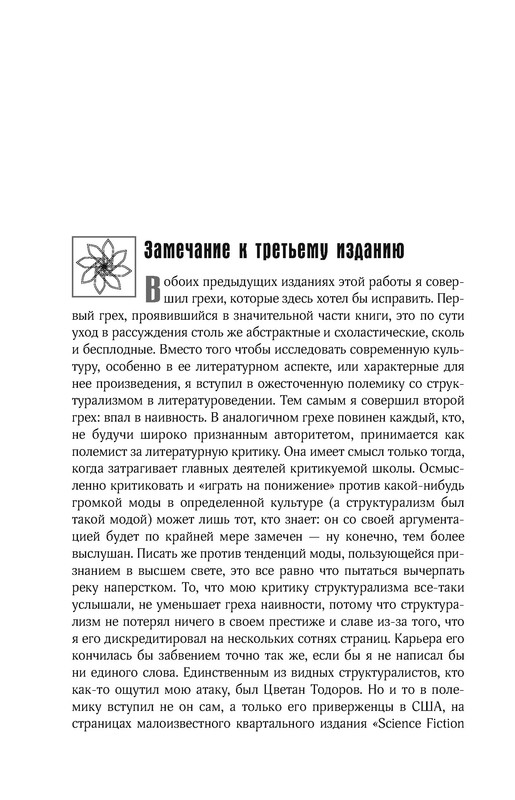 Замечание к третьему изданию

В обоих предыдущих изданиях этой работы я совершил грехи, которые здесь хотел бы исправить. Первый грех, проявившийся в значительной части книги, это по сути уход в рассуждения столь же абстрактные и схоластические, сколь и бесплодные. Вместо того чтобы исследовать современную культуру, особенно в ее литературном аспекте, или характерные для нее произведения, я вступил в ожесточенную полемику со структурализмом в литературоведении. Тем самым я совершил второй грех: впал в наивность. В аналогичном грехе повинен каждый, кто, не будучи широко признанным авторитетом, принимается как полемист за литературную критику. Она имеет смысл только тогда, когда затрагивает главных деятелей критикуемой школы. Осмысленно критиковать и «играть на понижение» против какой-нибудь громкой моды в определенной культуре (а структурализм был такой модой) может лишь тот, кто знает: он со своей аргументацией будет по крайней мере замечен — ну конечно, тем более выслушан. Писать же против тенденций моды, пользующейся признанием в высшем свете, это все равно что пытаться вычерпать реку наперстком. То, что мою критику структурализма все-таки услышали, не уменьшает греха наивности, потому что структурализм не потерял ничего в своем престиже и славе из-за того, что я его дискредитировал на нескольких сотнях страниц. Карьера его кончилась бы забвением точно так же, если бы я не написал бы ни единого слова. Единственным из видных структуралистов, кто как-то ощутил мою атаку, был Цветан Тодоров. Но и то в полемику вступил не он сам, а только его приверженцы в США, на страницах малоизвестного квартального издания «Science Fiction